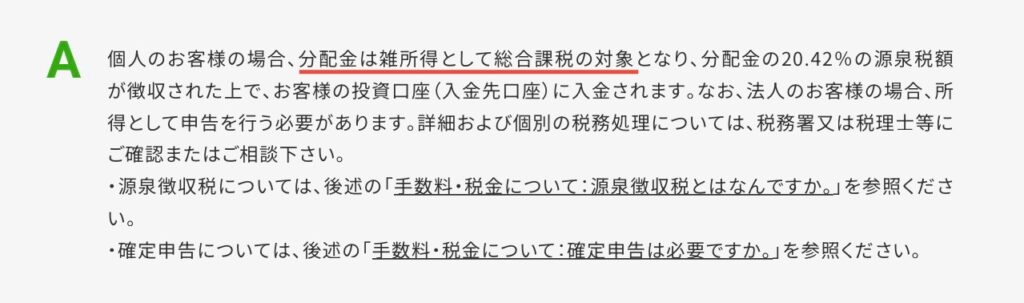 A

個人のお客様の場合、分配金は雑所得として総合課税の対象となり、分配金の20.42%の源泉税額が徴収された上で、お客様の投資口座(入金先口座)に入金されます。なお、法人のお客様の場合、所得として申告を行う必要があります。詳細および個別の税務処理については、税務署又は税理士等にご確認またはご相談下さい。
・源泉徴収税については、後述の「手数料・税金について:源泉徴収税とはなんですか。」を参照ください。
・確定申告については、後述の「手数料・税金について:確定申告は必要ですか。」を参照ください。